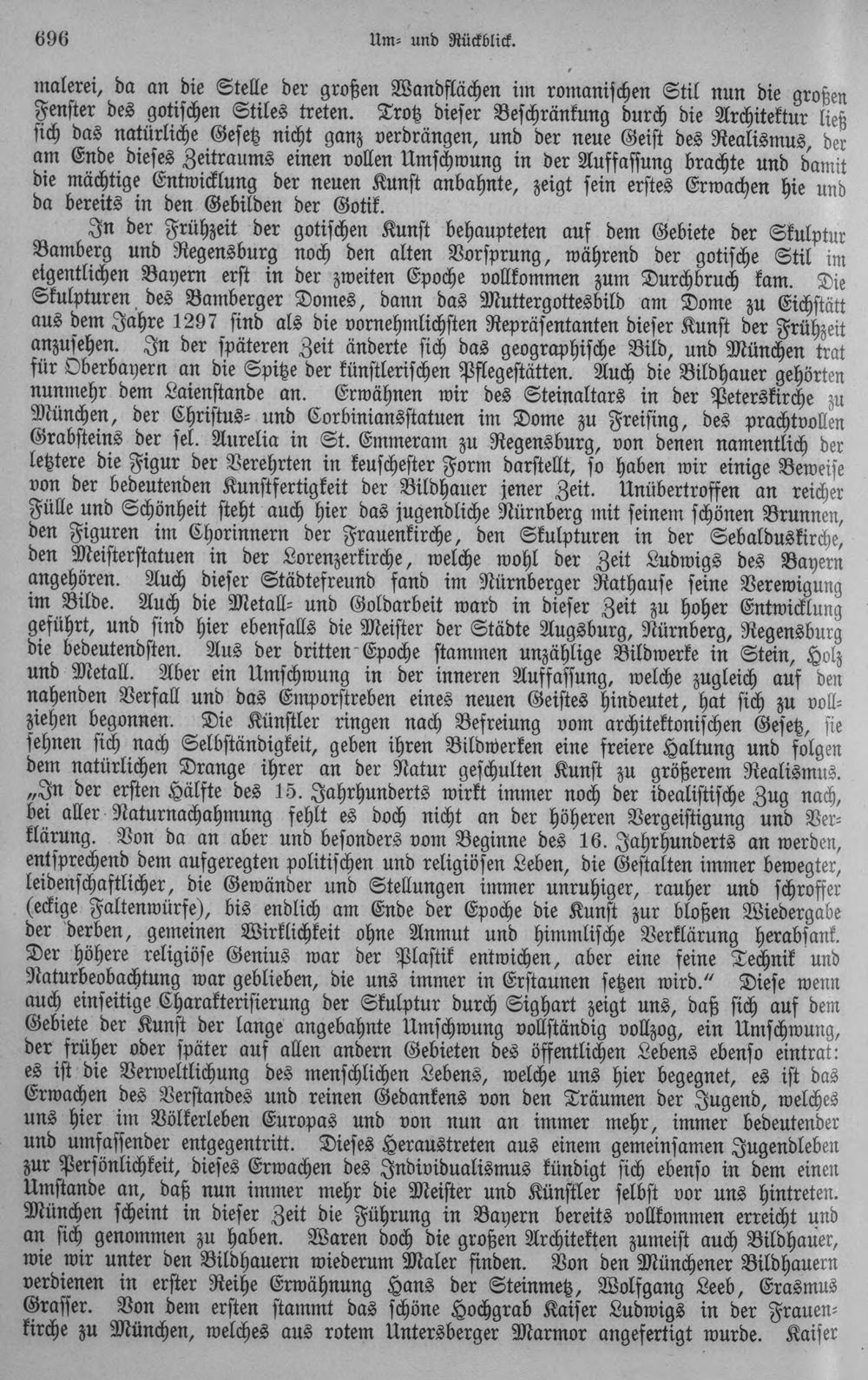 696 Um- und Rückblick.

malerei, da an die Stelle der großen Wandflächen im romanischen Stil nun die großen Fenster des gotischen Stiles treten. Trotz dieser Beschränkung durch die Architektur ließ sich das natürliche Gesetz nicht ganz verdrängen, und der neue Geist des Realismus, der am Ende dieses Zeitraums einen vollen Umschwung in der Auffassung brachte und damit die mächtige Entwicklung der neuen Kunst anbahnte, zeigt sein erstes Erwachen hie und da bereits in den Gebilden der Gotik.

In der Frühzeit der gotischen Kunst behaupteten auf dem Gebiete der Skulptur Bamberg und Regensburg noch den alten Vorsprung, während der gotische Stil im eigentlichen Bayern erst in der zweiten Epoche vollkommen zum Durchbruch kam. Die Skulpturen des Bamberger Domes, dann das Muttergottesbild am Dome zu Eichstätt aus dem Jahre 1297 sind als die vornehmlichsten Repräsentanten dieser Kunst der Frühzeit anzusehen. In der späteren Zeit änderte sich das geographische Bild, und München trat für Oberbayern an die Spitze der künstlerischen Pflegestätten. Auch die Bildhauer gehörten nunmehr dem Laienstande an. Erwähnen wir des Steinaltars in der Peterskirche zu München, der Christus- und Corbiniansstatuen im Dome zu Freising, des prachtvollen Grabsteins der sel. Aurelia in St. Emmeram zu Regensburg, von denen namentlich der letztere die Figur der Verehrten in keuschester Form darstellt, so haben wir einige Beweise von der bedeutenden Kunstfertigkeit der Bildhauer jener Zeit. Unübertroffen an reicher Fülle und Schönheit steht auch hier das jugendliche Nürnberg mit seinem schönen Brunnen, den Figuren im Chorinnern der Frauenkirche, den Skulpturen in der Sebalduskirche, den Meisterstatuen in der Lorenzerkirche, welche wohl der Zeit Ludwigs des Bayern angehören. Auch dieser Städtefreund fand im Nürnberger Rathause seine Verewigung im Bilde. Auch die Metall- und Goldarbeit ward in dieser Zeit zu hoher Entwicklung geführt, und sind hier ebenfalls die Meister der Städte Augsburg, Nürnberg, Regensburg die bedeutendsten. Aus der dritten Epoche stammen unzählige Bildwerke in Stein, Holz und Metall. Aber ein Umschwung in der inneren Auffassung, welche zugleich auf den nahenden Verfall und das Emporstreben eines neuen Geistes hindeutet, hat sich zu vollziehen begonnen. Die Künstler ringen nach Befreiung vom architektonischen Gesetz, sie sehnen sich nach Selbständigkeit, geben ihren Bildwerken eine freiere Haltung und folgen dem natürlichen Drange ihrer an der Natur geschulten Kunst zu größerem Realismus. „In der ersten Hälfte des 15. Jahrhunderts wirkt immer noch der idealistische Zug nach, bei aller Naturnachahmung fehlt es doch nicht an der höheren Vergeistigung und Verklärung. Von da an aber und besonders vom Beginne des 16. Jahrhunderts an werden, entsprechend dem aufgeregten politischen und religiösen Leben, die Gestalten immer bewegter, leidenschaftlicher, die Gewänder und Stellungen immer unruhiger, rauher und schroffer (eckige Faltenwürfe), bis endlich am Ende der Epoche die Kunst zur bloßen Wiedergabe der derben, gemeinen Wirklichkeit ohne Anmut und himmlische Verklärung herabsank. Der höhere religiöse Genius war der Plastik entwichen, aber eine feine Technik und Naturbeobachtung war geblieben, die uns immer in Erstaunen setzen wird." Diese wenn auch einseitige Charakterisierung der Skulptur durch Sighart zeigt uns, daß sich auf dem Gebiete der Kunst der lange angebahnte Umschwung vollständig vollzog, ein Umschwung, der früher oder später auf allen andern Gebieten des öffentlichen Lebens ebenso eintrat: es ist die Verweltlichung des menschlichen Lebens, welche uns hier begegnet, es ist das Erwachen des Verstandes und reinen Gedankens von den Träumen der Jugend, welches uns hier im Völkerleben Europas und von nun an immer mehr, immer bedeutender und umfassender entgegentritt. Dieses Heraustreten aus einem gemeinsamen Jugendleben zur Persönlichkeit, dieses Erwachen des Individualismus kündigt sich ebenso in dem einen Umstande an, daß nun immer mehr die Meister und Künstler selbst vor uns hintreten. München scheint in dieser Zeit die Führung in Bayern bereits vollkommen erreicht und an sich genommen zu haben. Waren doch die großen Architekten zumeist auch Bildhauer, wie wir unter den Bildhauern wiederum Maler finden. Von den Münchener Bildhauern verdienen in erster Reihe Erwähnung Hans der Steinmetz, Wolfgang Leeb, Erasmus Grasser. Von dem ersten stammt das schöne Hochgrab Kaiser Ludwigs in der Frauenkirche zu München, welches aus rotem Untersberger Marmor angefertigt wurde. Kaiser